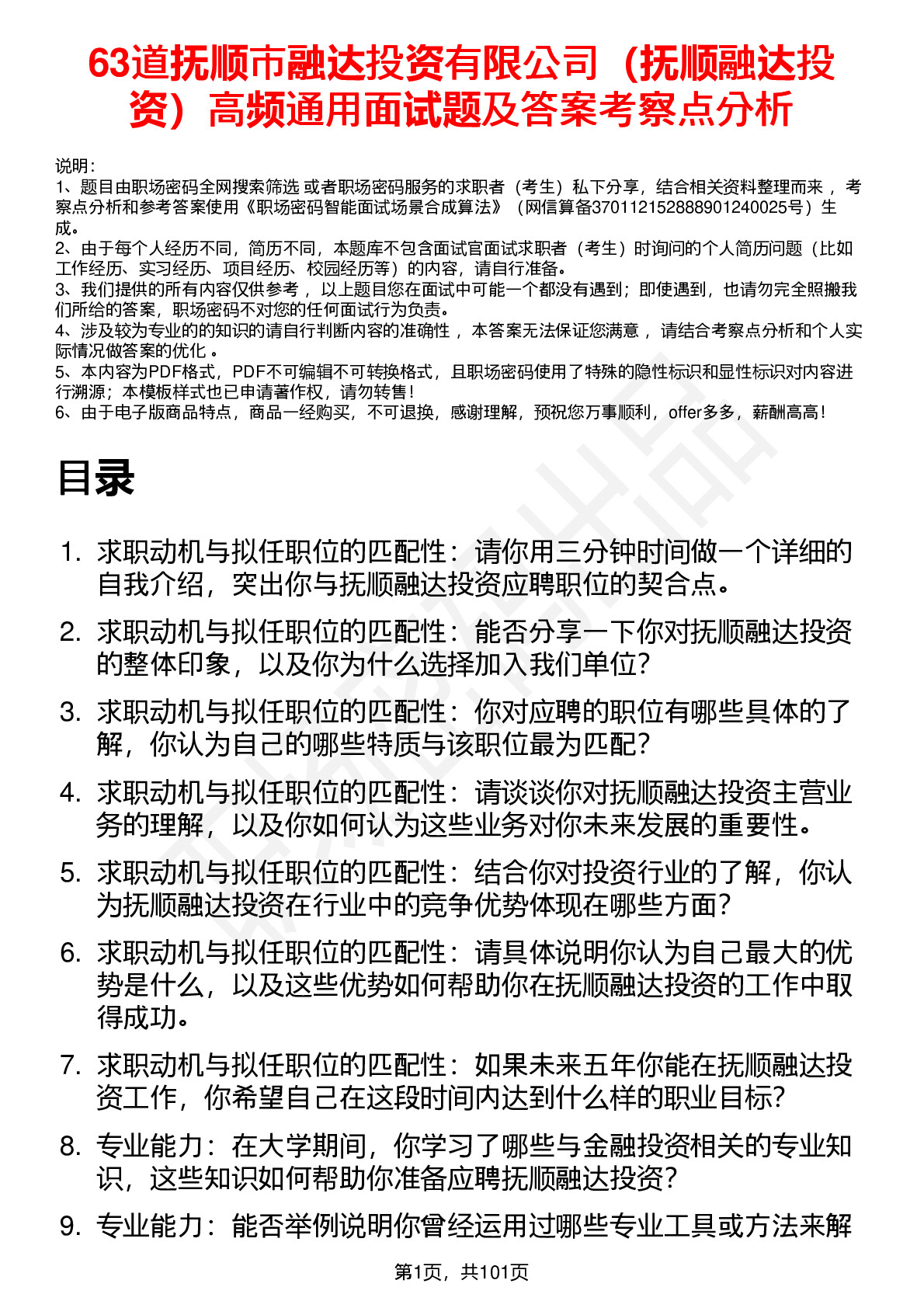 63道抚顺市融达投资有限公司（抚顺融达投资）高频通用面试题及答案考察点分析

说明：
1、题目由职场密码全网搜索筛选 或者职场密码服务的求职者（考生）私下分享，结合相关资料整理而来 ，考察点分析和参考答案使用《职场密码智能面试场景合成算法》（网信算备370112152888901240025号）生成。
2、由于每个人经历不同，简历不同，本题库不包含面试官面试求职者（考生）时询问的个人简历问题（比如工作经历、实习经历、项目经历、校园经历等）的内容，请自行准备。
3、我们提供的所有内容仅供参考 ，以上题目您在面试中可能一个都没有遇到；即使遇到，也请勿完全照搬我们所给的答案，职场密码不对您的任何面试行为负责。
4、涉及较为专业的的知识的请自行判断内容的准确性 ，本答案无法保证您满意 ，请结合考察点分析和个人实际情况做答案的优化 。
5、本内容为PDF格式，PDF不可编辑不可转换格式，且职场密码使用了特殊的隐性标识和显性标识对内容进行溯源；本模板样式也已申请著作权，请勿转售！
6、由于电子版商品特点，商品一经购买，不可退换，感谢理解，预祝您万事顺利，offer多多，薪酬高高！

目录

1. 求职动机与拟任职位的匹配性：请你用三分钟时间做一个详细的自我介绍，突出你与抚顺融达投资应聘职位的契合点。
2. 求职动机与拟任职位的匹配性：能否分享一下你对抚顺融达投资的整体印象，以及你为什么选择加入我们单位?
3. 求职动机与拟任职位的匹配性：你对应聘的职位有哪些具体的了解，你认为自己的哪些特质与该职位最为匹配?
4. 求职动机与拟任职位的匹配性：请谈谈你对抚顺融达投资主营业务的理解，以及你如何认为这些业务对你未来发展的重要性。
5. 求职动机与拟任职位的匹配性：结合你对投资行业的了解，你认为抚顺融达投资在行业中的竞争优势体现在哪些方面?
6. 求职动机与拟任职位的匹配性：请具体说明你认为自己最大的优势是什么，以及这些优势如何帮助你在抚顺融达投资的工作中取得成功。
7. 求职动机与拟任职位的匹配性：如果未来五年你能在抚顺融达投资工作，你希望自己在这段时间内达到什么样的职业目标?
8. 专业能力：在大学期间，你学习了哪些与金融投资相关的专业知识，这些知识如何帮助你准备应聘抚顺融达投资?
9. 专业能力：能否举例说明你曾经运用过哪些专业工具或方法来解

第1页，共101页